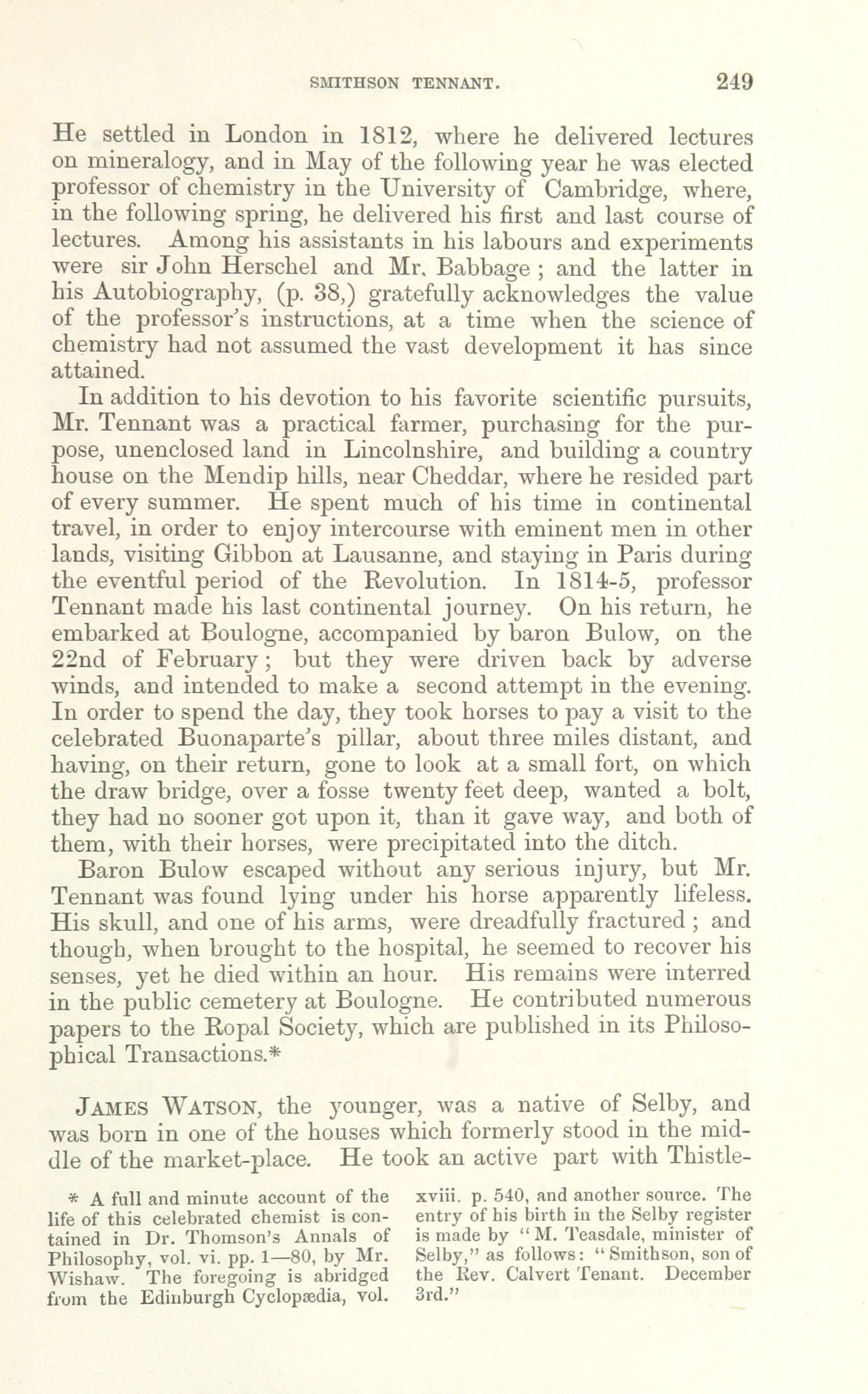 SMITHSON TENNANT. 249

He settled in London in 1812, where he delivered lectures on mineralogy, and in May of the following year he was elected professor of chemistry in the University of Cambridge, where, in the following spring, he delivered his first and last course of lectures. Among his assistants in his labours and experiments were sir John Herschel and Mr. Babbage ; and the latter in his Autobiography, (p. 38,) gratefully acknowledges the value of the professor's instructions, at a time when the science of chemistry had not assumed the vast development it has since attained.

In addition to his devotion to his favorite scientific pursuits, Mr. Tennant was a practical farmer, purchasing for the purpose, unenclosed land in Lincolnshire, and building a country house on the Mendip hills, near Cheddar, where he resided part of every summer. He spent much of his time in continental travel, in order to enjoy intercourse with eminent men in other lands, visiting Gibbon at Lausanne, and staying in Paris during the eventful period of the Revolution. In 1814-5, professor Tennant made his last continental journey. On his return, he embarked at Boulogne, accompanied by baron Bulow, on the 22nd of February ; but they were driven back by adverse winds, and intended to make a second attempt in the evening. In order to spend the day, they took horses to pay a visit to the celebrated Buonaparte's pillar, about three miles distant, and having, on their return, gone to look at a small fort, on which the draw bridge, over a fosse twenty feet deep, wanted a bolt, they had no sooner got upon it, than it gave way, and both of them, with their horses, were precipitated into the ditch.

Baron Bulow escaped without any serious injury, but Mr. Tennant was found lying under his horse apparently lifeless. His skull, and one of his arms, were dreadfully fractured ; and though, when brought to the hospital, he seemed to recover his senses, yet he died within an hour. His remains were interred in the public cemetery at Boulogne. He contributed numerous papers to the Ropal Society, which are published in its Philosophical Transactions.*

JAMES WATSON, the younger, was a native of Selby, and was born in one of the houses which formerly stood in the middle of the market-place. He took an active part with Thistle-

* A full and minute account of the life of this celebrated chemist is contained in Dr. Thomson's Annals of Philosophy, vol. vi. pp. 1—80, by Mr. Wishaw. The foregoing is abridged from the Edinburgh Cyclopædia, vol. xviii. p. 540, and another source. The entry of his birth in the Selby register is made by "M. Teasdale, minister of Selby," as follows: "Smithson, son of the Rev. Calvert Tenant. December 3rd."